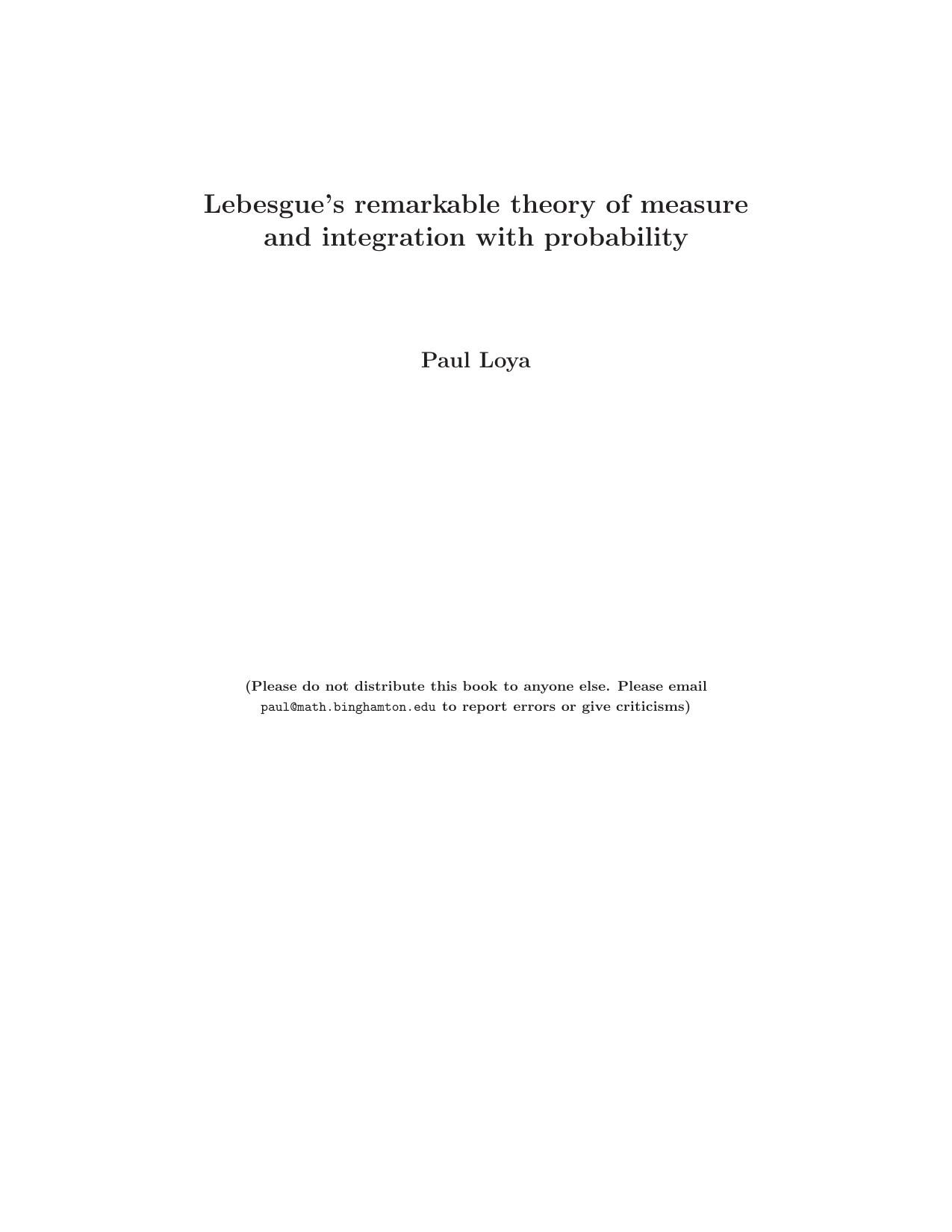 Lebesgue's remarkable theory of measure and integration with probability

Paul Loya

(Please do not distribute this book to anyone else. Please email paul@math.binghamton.edu to report errors or give criticisms)